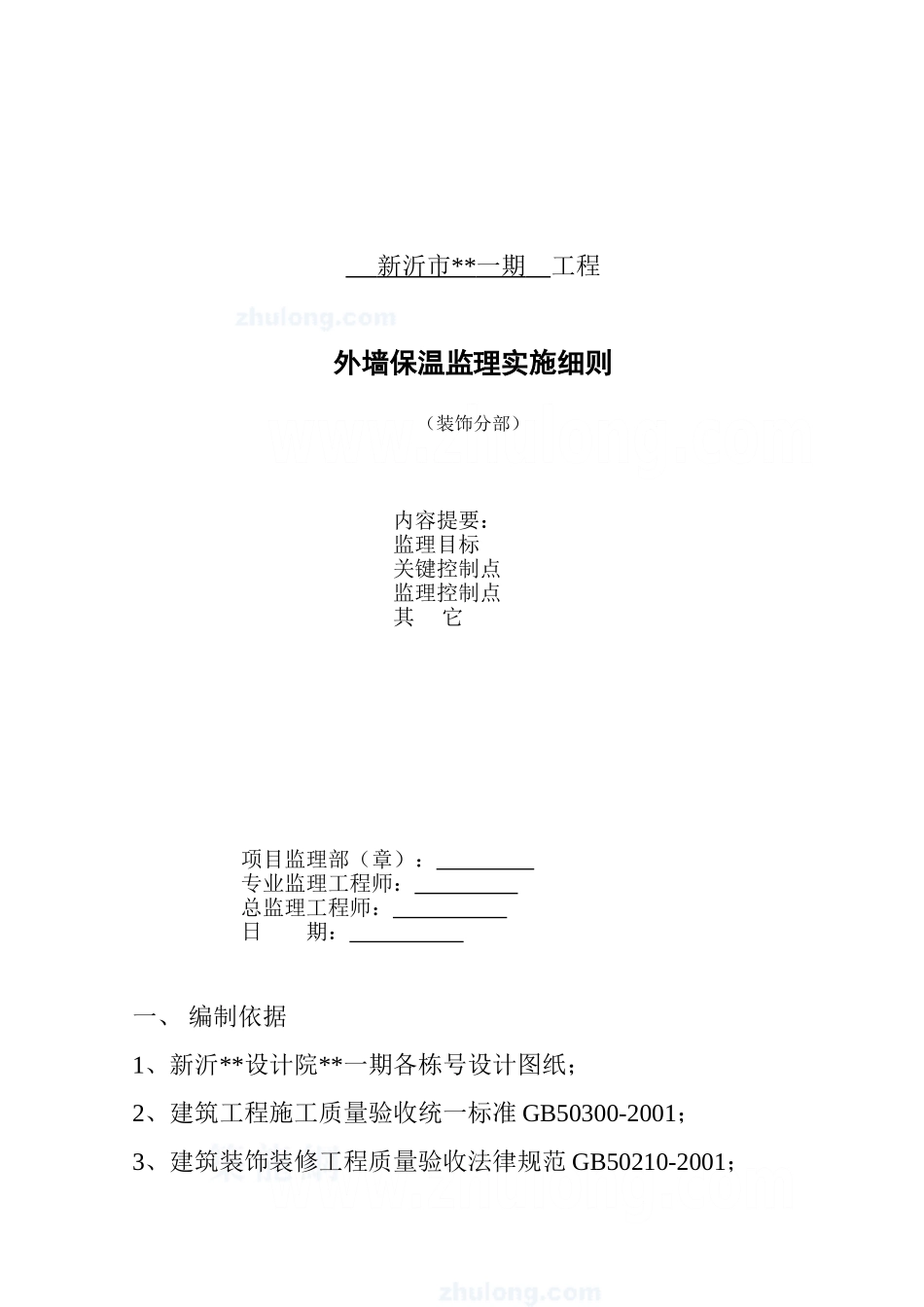 新沂市**一期 工程

zhulong.com

外墙保温监理实施细则

（装饰分部）

内容提要：
监理目标
关键控制点
监理控制点
其 它

项目监理部（章）：
专业监理工程师：
总监理工程师：
日 期：

一、 编制依据

1、新沂**设计院**一期各栋号设计图纸；

2、建筑工程施工质量验收统一标准 GB50300-2001；

3、建筑装饰装修工程质量验收法律规范 GB50210-2001；

zhulong.com